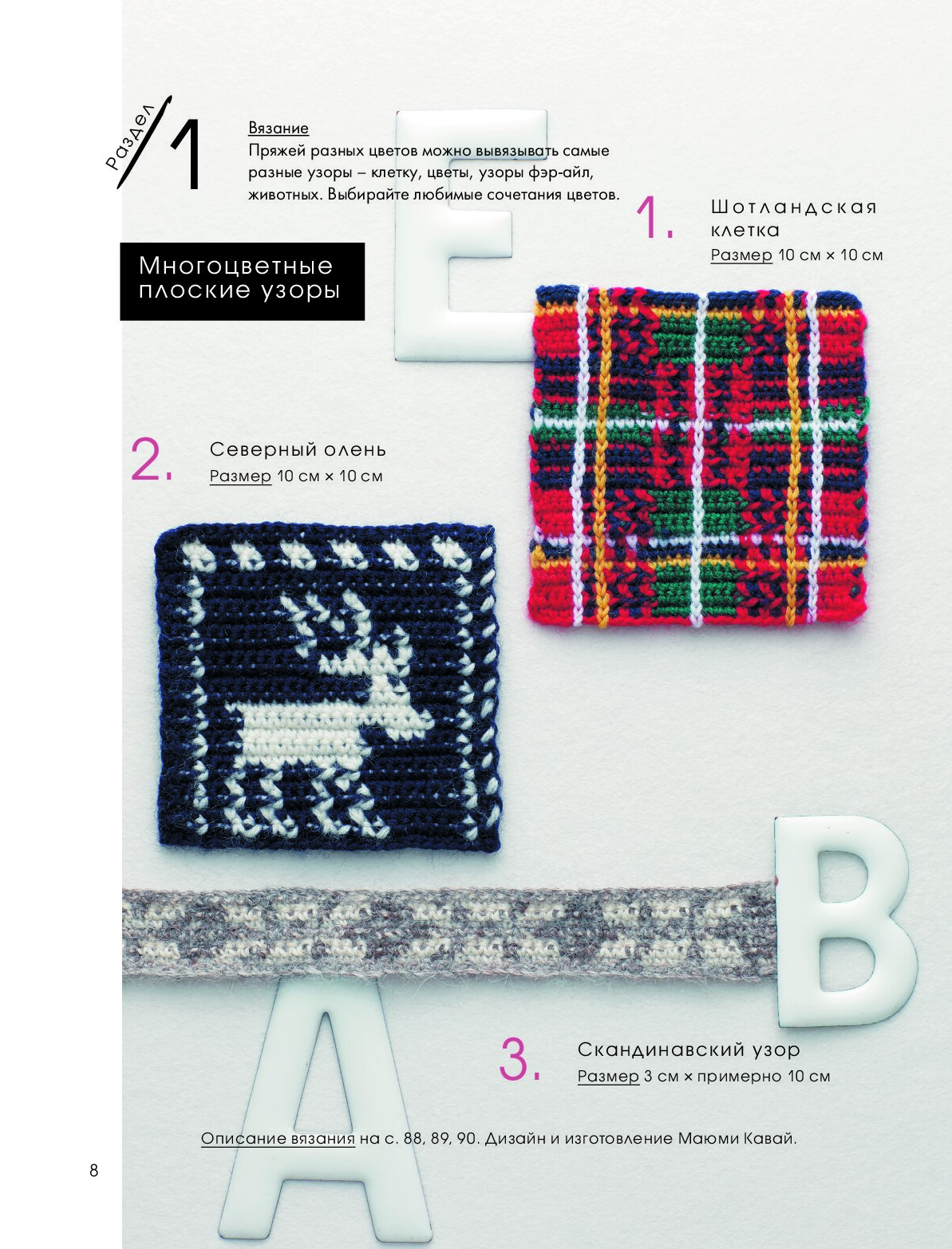 Раздел 1

Вязание
Пряжей разных цветов можно вывязывать самые разные узоры – клетку, цветы, узоры фэр-айл, животных. Выбирайте любимые сочетания цветов.

Многоцветные плоские узоры

1. Шотландская клетка
Размер 10 см × 10 см

2. Северный олень
Размер 10 см × 10 см

3. Скандинавский узор
Размер 3 см × примерно 10 см

Описание вязания на с. 88, 89, 90. Дизайн и изготовление Маюми Кавай.

8